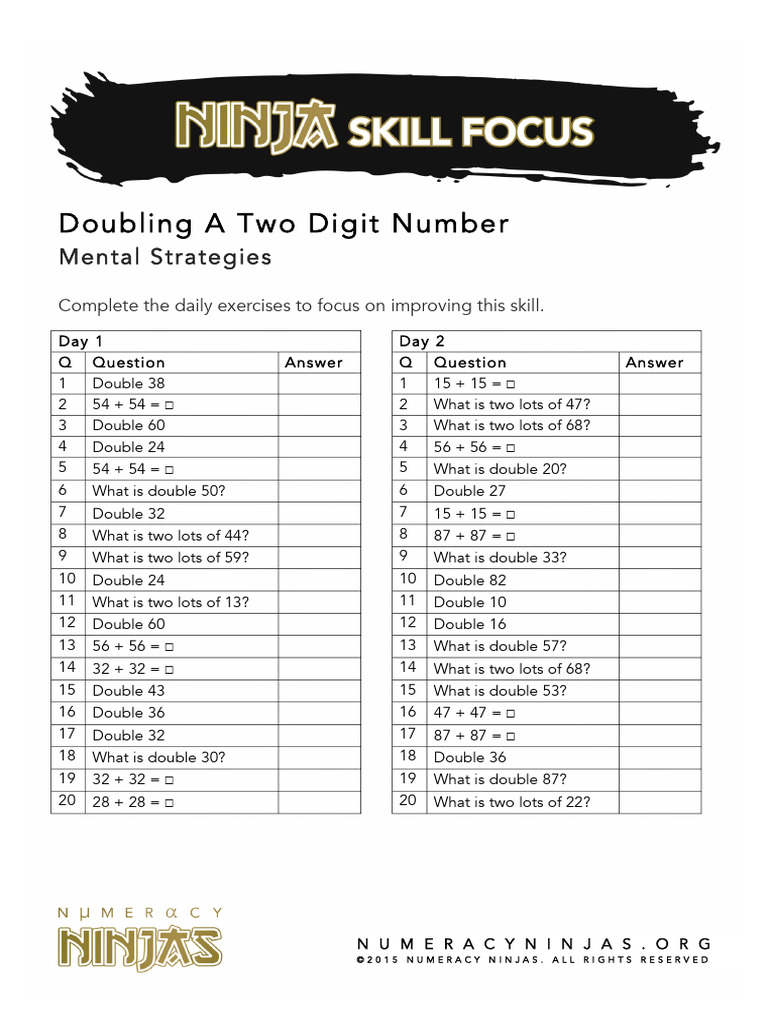 NINJA SKILL FOCUS

Doubling A Two Digit Number
Mental Strategies

Complete the daily exercises to focus on improving this skill.

Day 1

| Q | Question | Answer |
|---|---|---|
| 1 | Double 38 | |
| 2 | 54 + 54 = □ | |
| 3 | Double 60 | |
| 4 | Double 24 | |
| 5 | 54 + 54 = □ | |
| 6 | What is double 50? | |
| 7 | Double 32 | |
| 8 | What is two lots of 44? | |
| 9 | What is two lots of 59? | |
| 10 | Double 24 | |
| 11 | What is two lots of 13? | |
| 12 | Double 60 | |
| 13 | 56 + 56 = □ | |
| 14 | 32 + 32 = □ | |
| 15 | Double 43 | |
| 16 | Double 36 | |
| 17 | Double 32 | |
| 18 | What is double 30? | |
| 19 | 32 + 32 = □ | |
| 20 | 28 + 28 = □ | |

Day 2

| Q | Question | Answer |
|---|---|---|
| 1 | 15 + 15 = □ | |
| 2 | What is two lots of 47? | |
| 3 | What is two lots of 68? | |
| 4 | 56 + 56 = □ | |
| 5 | What is double 20? | |
| 6 | Double 27 | |
| 7 | 15 + 15 = □ | |
| 8 | 87 + 87 = □ | |
| 9 | What is double 33? | |
| 10 | Double 82 | |
| 11 | Double 10 | |
| 12 | Double 16 | |
| 13 | What is double 57? | |
| 14 | What is two lots of 68? | |
| 15 | What is double 53? | |
| 16 | 47 + 47 = □ | |
| 17 | 87 + 87 = □ | |
| 18 | Double 36 | |
| 19 | What is double 87? | |
| 20 | What is two lots of 22? | |

NUMERACY NINJAS

NUMERACYNINJAS.ORG
©2015 NUMERACY NINJAS. ALL RIGHTS RESERVED